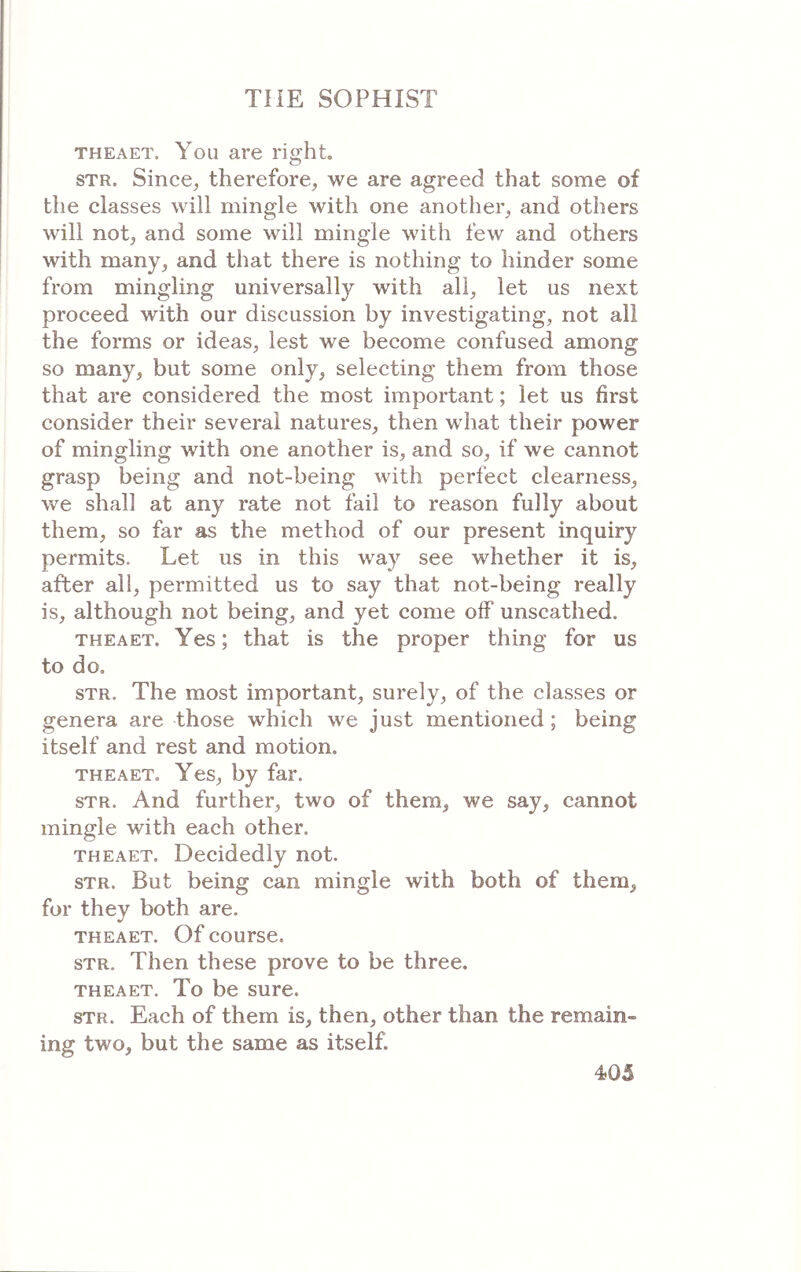 THE SOPHIST

THEAET. You are right.

STR. Since, therefore, we are agreed that some of the classes will mingle with one another, and others will not, and some will mingle with few and others with many, and that there is nothing to hinder some from mingling universally with all, let us next proceed with our discussion by investigating, not all the forms or ideas, lest we become confused among so many, but some only, selecting them from those that are considered the most important; let us first consider their several natures, then what their power of mingling with one another is, and so, if we cannot grasp being and not-being with perfect clearness, we shall at any rate not fail to reason fully about them, so far as the method of our present inquiry permits. Let us in this way see whether it is, after all, permitted us to say that not-being really is, although not being, and yet come off unscathed.

THEAET. Yes; that is the proper thing for us to do.

STR. The most important, surely, of the classes or genera are those which we just mentioned; being itself and rest and motion.

THEAET. Yes, by far.

STR. And further, two of them, we say, cannot mingle with each other.

THEAET. Decidedly not.

STR. But being can mingle with both of them, for they both are.

THEAET. Of course.

STR. Then these prove to be three.

THEAET. To be sure.

STR. Each of them is, then, other than the remaining two, but the same as itself.

405